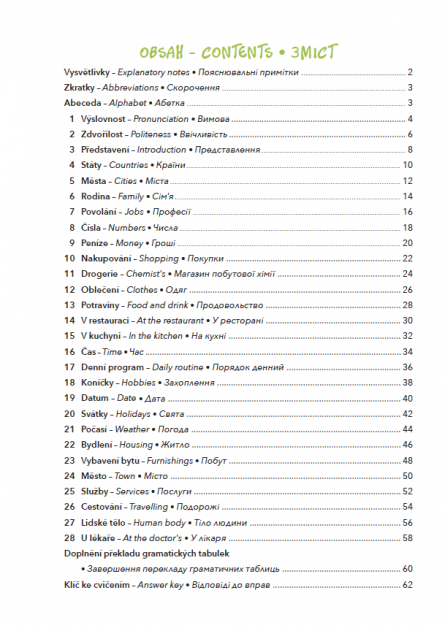 OBSAH – CONTENTS • ЗМІСТ

Vysvětlivky – Explanatory notes • Пояснювальні примітки 2
Zkratky – Abbreviations • Скорочення 3
Abeceda – Alphabet • Абетка 3
1 Výslovnost – Pronunciation • Вимова 4
2 Zdvořilost – Politeness • Ввічливість 6
3 Představení – Introduction • Представлення 8
4 Státy – Countries • Країни 10
5 Města – Cities • Міста 12
6 Rodina – Family • Сім'я 14
7 Povolání – Jobs • Професії 16
8 Čísla – Numbers • Числа 18
9 Peníze – Money • Гроші 20
10 Nakupování – Shopping • Покупки 22
11 Drogerie – Chemist's • Магазин побутової хімії 24
12 Oblečení – Clothes • Одяг 26
13 Potraviny – Food and drink • Продовольство 28
14 V restauraci – At the restaurant • У ресторані 30
15 V kuchyni – In the kitchen • На кухні 32
16 Čas – Time • Час 34
17 Denní program – Daily routine • Порядок денний 36
18 Koníčky – Hobbies • Захоплення 38
19 Datum – Date • Дата 40
20 Svátky – Holidays • Свята 42
21 Počasí – Weather • Погода 44
22 Bydlení – Housing • Житло 46
23 Vybavení bytu – Furnishings • Побут 48
24 Město – Town • Місто 50
25 Služby – Services • Послуги 52
26 Cestování – Travelling • Подорожі 54
27 Lidské tělo – Human body • Тіло людини 56
28 U lékaře – At the doctor's • У лікаря 58
Doplnění překladu gramatických tabulek
• Завершення перекладу граматичних таблиць 60
Klíč ke cvičením – Answer key • Відповіді до вправ 62